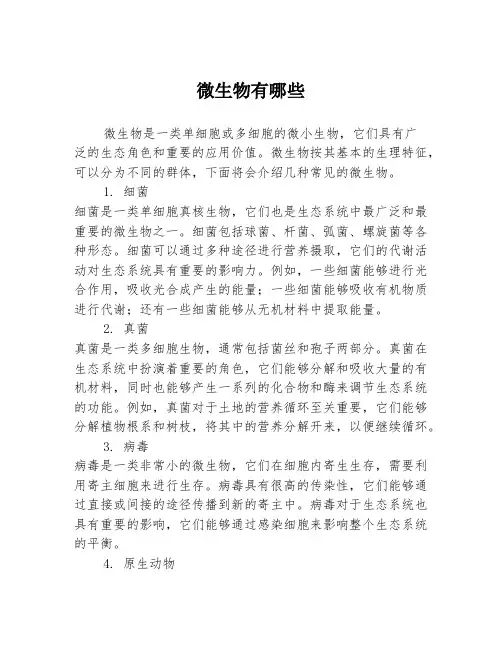 微生物有哪些

微生物是一类单细胞或多细胞的微小生物，它们具有广泛的生态角色和重要的应用价值。微生物按其基本的生理特征，可以分为不同的群体，下面将会介绍几种常见的微生物。

1. 细菌

细菌是一类单细胞真核生物，它们也是生态系统中最广泛和最重要的微生物之一。细菌包括球菌、杆菌、弧菌、螺旋菌等各种形态。细菌可以通过多种途径进行营养摄取，它们的代谢活动对生态系统具有重要的影响力。例如，一些细菌能够进行光合作用，吸收光合成产生的能量；一些细菌能够吸收有机物质进行代谢；还有一些细菌能够从无机材料中提取能量。

2. 真菌

真菌是一类多细胞生物，通常包括菌丝和孢子两部分。真菌在生态系统中扮演着重要的角色，它们能够分解和吸收大量的有机材料，同时也能够产生一系列的化合物和酶来调节生态系统的功能。例如，真菌对于土地的营养循环至关重要，它们能够分解植物根系和树枝，将其中的营养分解开来，以便继续循环。

3. 病毒

病毒是一类非常小的微生物，它们在细胞内寄生生存，需要利用寄主细胞来进行生存。病毒具有很高的传染性，它们能够通过直接或间接的途径传播到新的寄主中。病毒对于生态系统也具有重要的影响，它们能够通过感染细胞来影响整个生态系统的平衡。

4. 原生动物